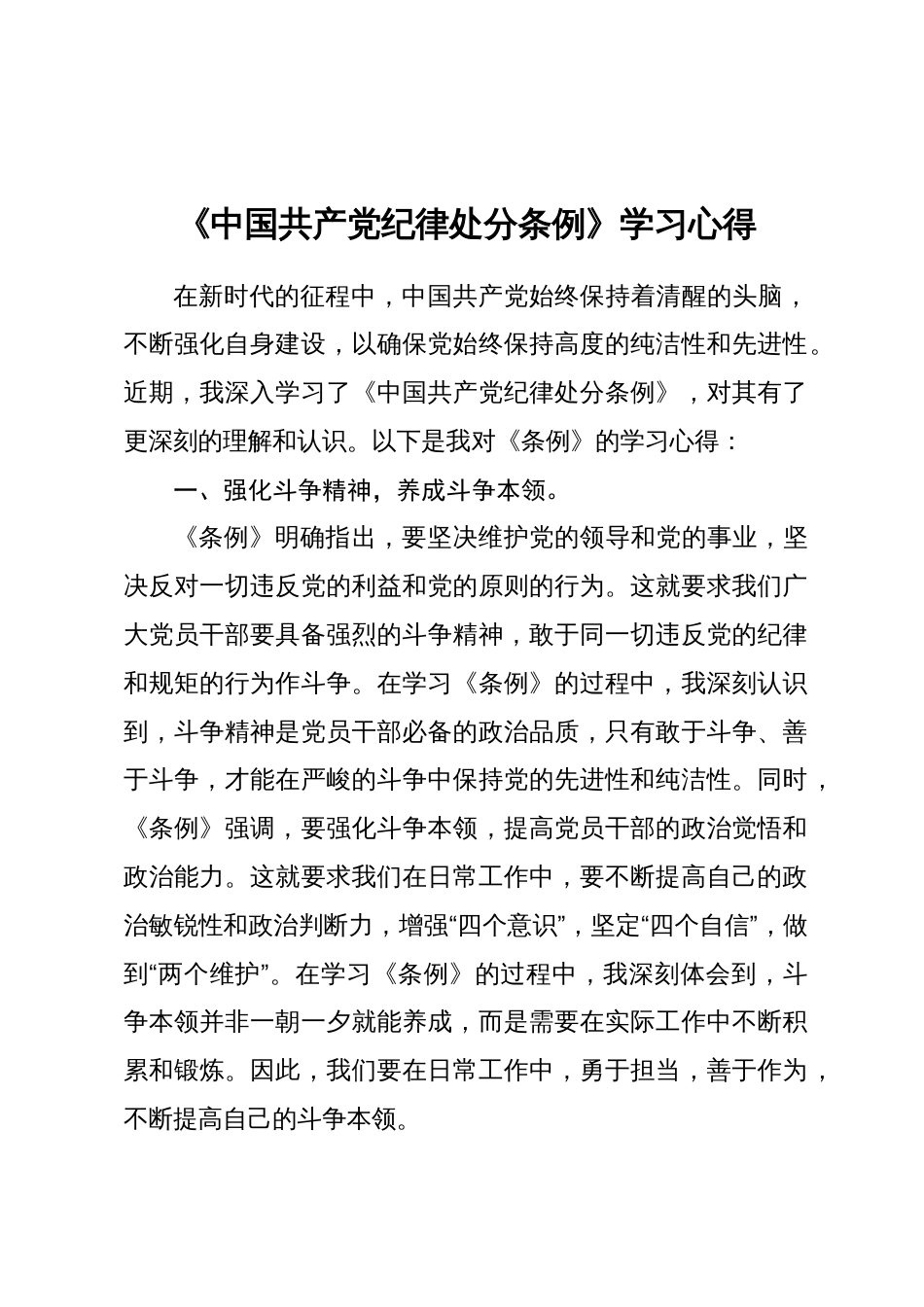 《中国共产党纪律处分条例》学习心得

在新时代的征程中，中国共产党始终保持着清醒的头脑，不断强化自身建设，以确保党始终保持高度的纯洁性和先进性。近期，我深入学习了《中国共产党纪律处分条例》，对其有了更深刻的理解和认识。以下是我对《条例》的学习心得：

一、强化斗争精神，养成斗争本领。

《条例》明确指出，要坚决维护党的领导和党的事业，坚决反对一切违反党的利益和党的原则的行为。这就要求我们广大党员干部要具备强烈的斗争精神，敢于同一切违反党的纪律和规矩的行为作斗争。在学习《条例》的过程中，我深刻认识到，斗争精神是党员干部必备的政治品质，只有敢于斗争、善于斗争，才能在严峻的斗争中保持党的先进性和纯洁性。同时，《条例》强调，要强化斗争本领，提高党员干部的政治觉悟和政治能力。这就要求我们在日常工作中，要不断提高自己的政治敏锐性和政治判断力，增强“四个意识”，坚定“四个自信”，做到“两个维护”。在学习《条例》的过程中，我深刻体会到，斗争本领并非一朝一夕就能养成，而是需要在实际工作中不断积累和锻炼。因此，我们要在日常工作中，勇于担当，善于作为，不断提高自己的斗争本领。